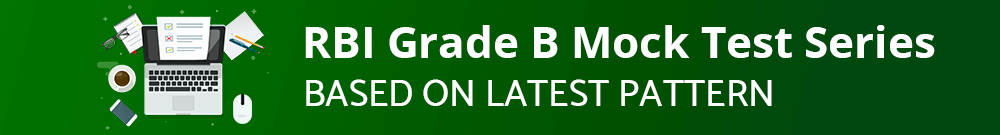 RBI Grade B Mock Test Series
BASED ON LATEST PATTERN